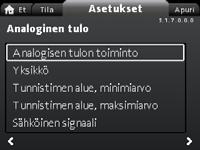 Et Tila Asetukset Apuri

1.1.7.0.0.0

Analoginen tulo

Analogisen tulon toiminto

Yksikkö

Tunnistimen alue, minimiarvo

Tunnistimen alue, maksimiarvo

Sähköinen signaali